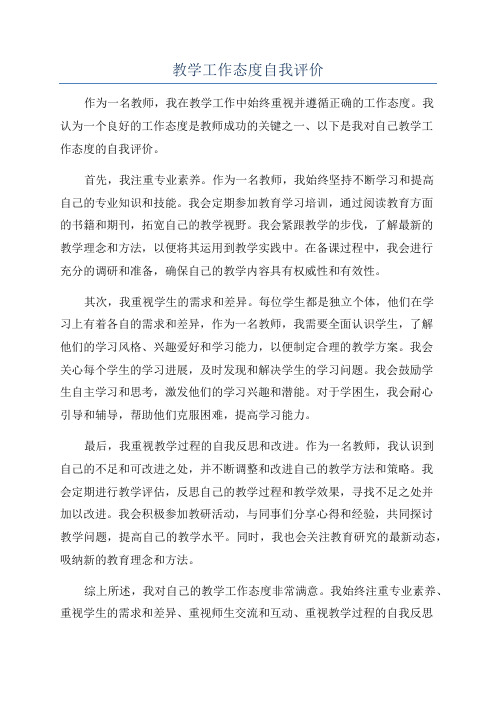 教学工作态度自我评价

作为一名教师，我在教学工作中始终重视并遵循正确的工作态度。我认为一个良好的工作态度是教师成功的关键之一、以下是我对自己教学工作态度的自我评价。

首先，我注重专业素养。作为一名教师，我始终坚持不断学习和提高自己的专业知识和技能。我会定期参加教育学习培训，通过阅读教育方面的书籍和期刊，拓宽自己的教学视野。我会紧跟教学的步伐，了解最新的教学理念和方法，以便将其运用到教学实践中。在备课过程中，我会进行充分的调研和准备，确保自己的教学内容具有权威性和有效性。

其次，我重视学生的需求和差异。每位学生都是独立个体，他们在学习上有着各自的需求和差异，作为一名教师，我需要全面认识学生，了解他们的学习风格、兴趣爱好和学习能力，以便制定合理的教学方案。我会关心每个学生的学习进展，及时发现和解决学生的学习问题。我会鼓励学生自主学习和思考，激发他们的学习兴趣和潜能。对于学困生，我会耐心引导和辅导，帮助他们克服困难，提高学习能力。

最后，我重视教学过程的自我反思和改进。作为一名教师，我认识到自己的不足和可改进之处，并不断调整和改进自己的教学方法和策略。我会定期进行教学评估，反思自己的教学过程和教学效果，寻找不足之处并加以改进。我会积极参加教研活动，与同事们分享心得和经验，共同探讨教学问题，提高自己的教学水平。同时，我也会关注教育研究的最新动态，吸纳新的教育理念和方法。

综上所述，我对自己的教学工作态度非常满意。我始终注重专业素养、重视学生的需求和差异、重视师生交流和互动、重视教学过程的自我反思